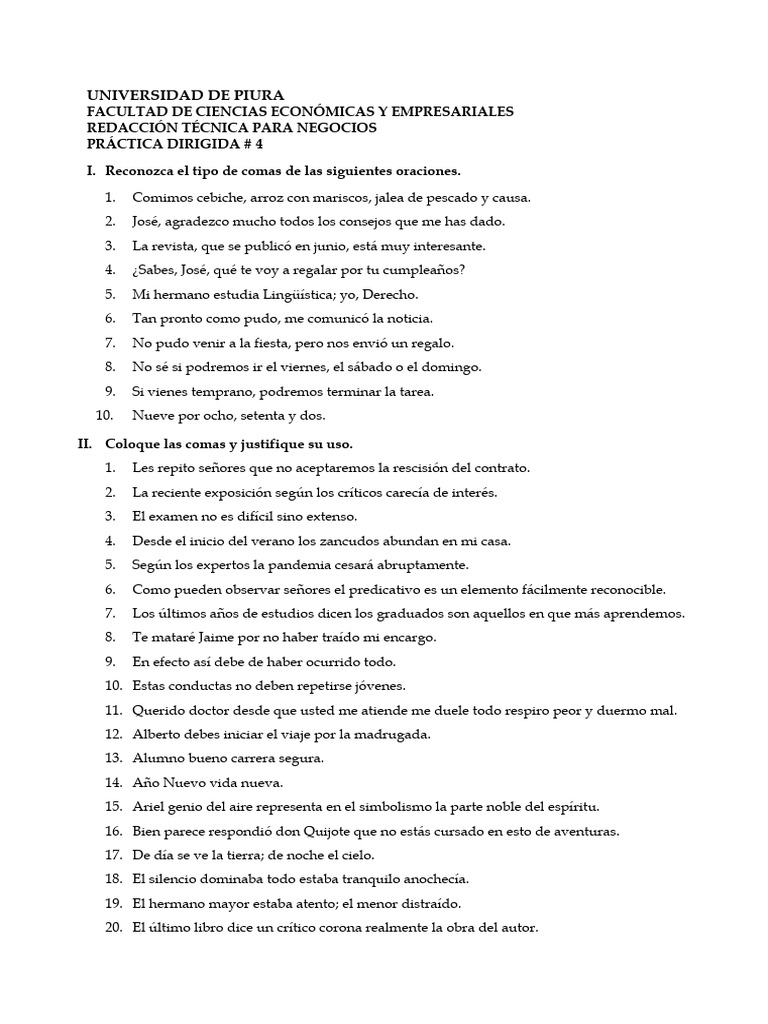 UNIVERSIDAD DE PIURA
FACULTAD DE CIENCIAS ECONÓMICAS Y EMPRESARIALES
REDACCIÓN TÉCNICA PARA NEGOCIOS
PRÁCTICA DIRIGIDA # 4

I. Reconozca el tipo de comas de las siguientes oraciones.

1. Comimos cebiche, arroz con mariscos, jalea de pescado y causa.
2. José, agradezco mucho todos los consejos que me has dado.
3. La revista, que se publicó en junio, está muy interesante.
4. ¿Sabes, José, qué te voy a regalar por tu cumpleaños?
5. Mi hermano estudia Lingüística; yo, Derecho.
6. Tan pronto como pudo, me comunicó la noticia.
7. No pudo venir a la fiesta, pero nos envió un regalo.
8. No sé si podremos ir el viernes, el sábado o el domingo.
9. Si vienes temprano, podremos terminar la tarea.
10. Nueve por ocho, setenta y dos.

II. Coloque las comas y justifique su uso.

1. Les repito señores que no aceptaremos la rescisión del contrato.
2. La reciente exposición según los críticos carecía de interés.
3. El examen no es difícil sino extenso.
4. Desde el inicio del verano los zancudos abundan en mi casa.
5. Según los expertos la pandemia cesará abruptamente.
6. Como pueden observar señores el predicativo es un elemento fácilmente reconocible.
7. Los últimos años de estudios dicen los graduados son aquellos en que más aprendemos.
8. Te mataré Jaime por no haber traído mi encargo.
9. En efecto así debe de haber ocurrido todo.
10. Estas conductas no deben repetirse jóvenes.
11. Querido doctor desde que usted me atiende me duele todo respiro peor y duermo mal.
12. Alberto debes iniciar el viaje por la madrugada.
13. Alumno bueno carrera segura.
14. Año Nuevo vida nueva.
15. Ariel genio del aire representa en el simbolismo la parte noble del espíritu.
16. Bien parece respondió don Quijote que no estás cursado en esto de aventuras.
17. De día se ve la tierra; de noche el cielo.
18. El silencio dominaba todo estaba tranquilo anochecía.
19. El hermano mayor estaba atento; el menor distraído.
20. El último libro dice un crítico corona realmente la obra del autor.